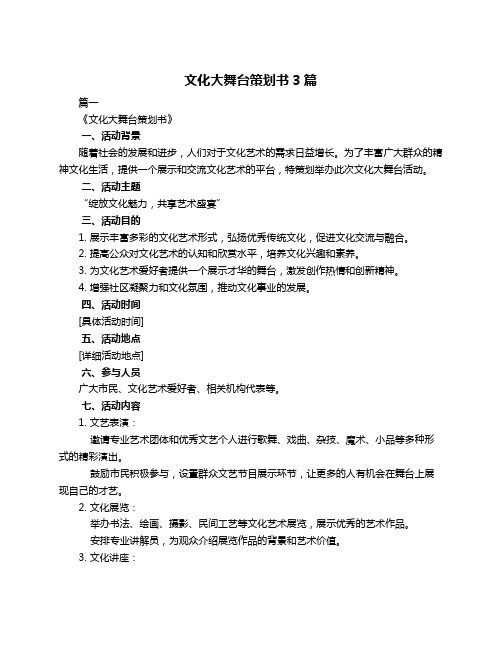 文化大舞台策划书 3 篇

篇一

《文化大舞台策划书》

一、活动背景

随着社会的发展和进步，人们对于文化艺术的需求日益增长。为了丰富广大群众的精神文化生活，提供一个展示和交流文化艺术的平台，特策划举办此次文化大舞台活动。

二、活动主题

“绽放文化魅力，共享艺术盛宴”

三、活动目的

1. 展示丰富多彩的文化艺术形式，弘扬优秀传统文化，促进文化交流与融合。

2. 提高公众对文化艺术的认知和欣赏水平，培养文化兴趣和素养。

3. 为文化艺术爱好者提供一个展示才华的舞台，激发创作热情和创新精神。

4. 增强社区凝聚力和文化氛围，推动文化事业的发展。

四、活动时间

[具体活动时间]

五、活动地点

[详细活动地点]

六、参与人员

广大市民、文化艺术爱好者、相关机构代表等。

七、活动内容

1. 文艺表演：

邀请专业艺术团体和优秀文艺个人进行歌舞、戏曲、杂技、魔术、小品等多种形式的精彩演出。

鼓励市民积极参与，设置群众文艺节目展示环节，让更多的人有机会在舞台上展现自己的才艺。

2. 文化展览：

举办书法、绘画、摄影、民间工艺等文化艺术展览，展示优秀的艺术作品。

安排专业讲解员，为观众介绍展览作品的背景和艺术价值。

3. 文化讲座：